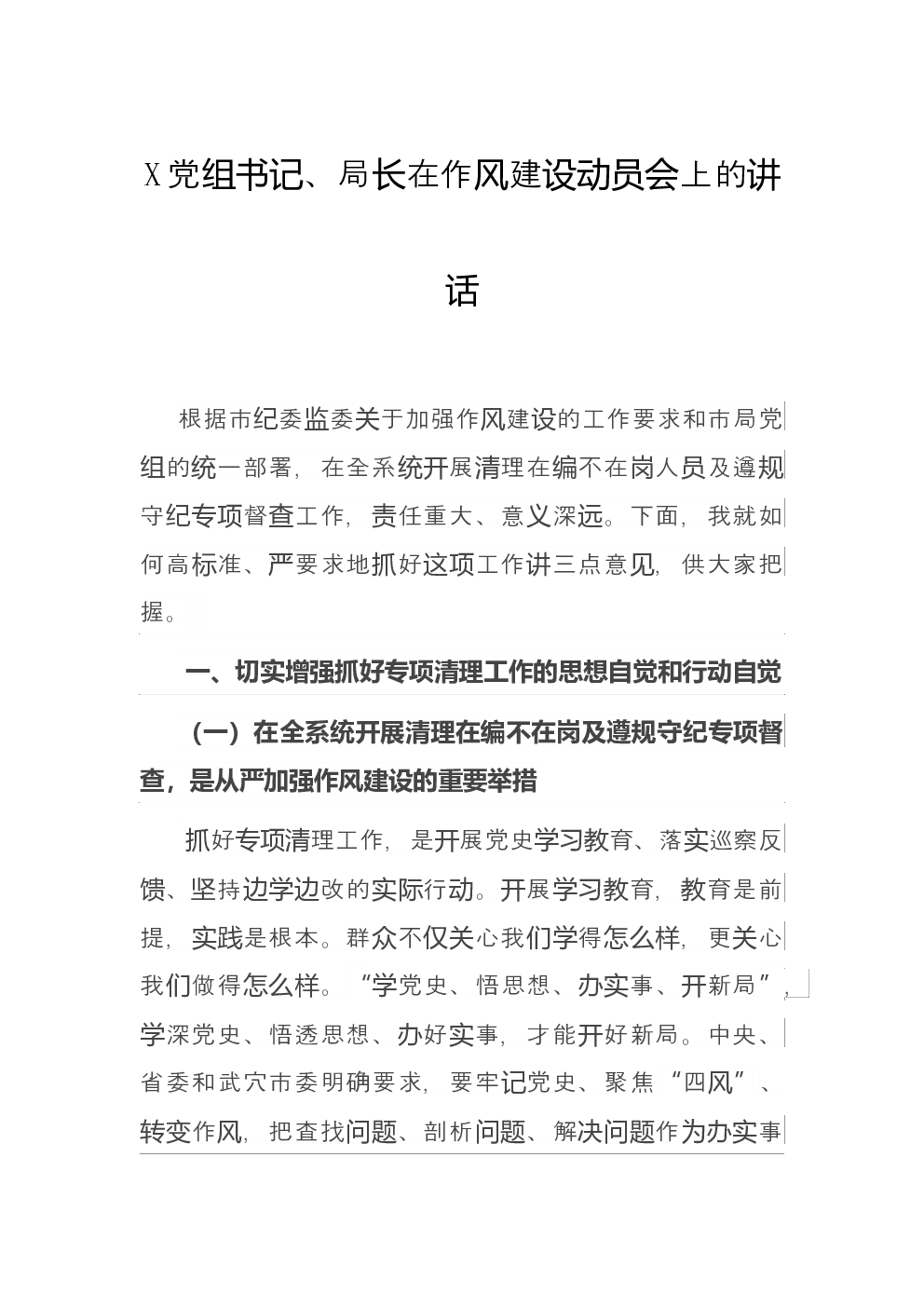 X党组书记、局长在作风建设动员会上的讲话

根据市纪委监委关于加强作风建设的工作要求和市局党组的统一部署，在全系统开展清理在编不在岗人员及遵规守纪专项督查工作，责任重大、意义深远。下面，我就如何高标准、严要求地抓好这项工作讲三点意见，供大家把握。

一、切实增强抓好专项清理工作的思想自觉和行动自觉

（一）在全系统开展清理在编不在岗及遵规守纪专项督查，是从严加强作风建设的重要举措

抓好专项清理工作，是开展党史学习教育、落实巡察反馈、坚持边学边改的实际行动。开展学习教育，教育是前提，实践是根本。群众不仅关心我们学得怎么样，更关心我们做得怎么样。“学党史、悟思想、办实事、开新局”，学深党史、悟透思想、办好实事，才能开好新局。中央、省委和武穴市委明确要求，要牢记党史、聚焦“四风”、转变作风，把查找问题、剖析问题、解决问题作为办实事